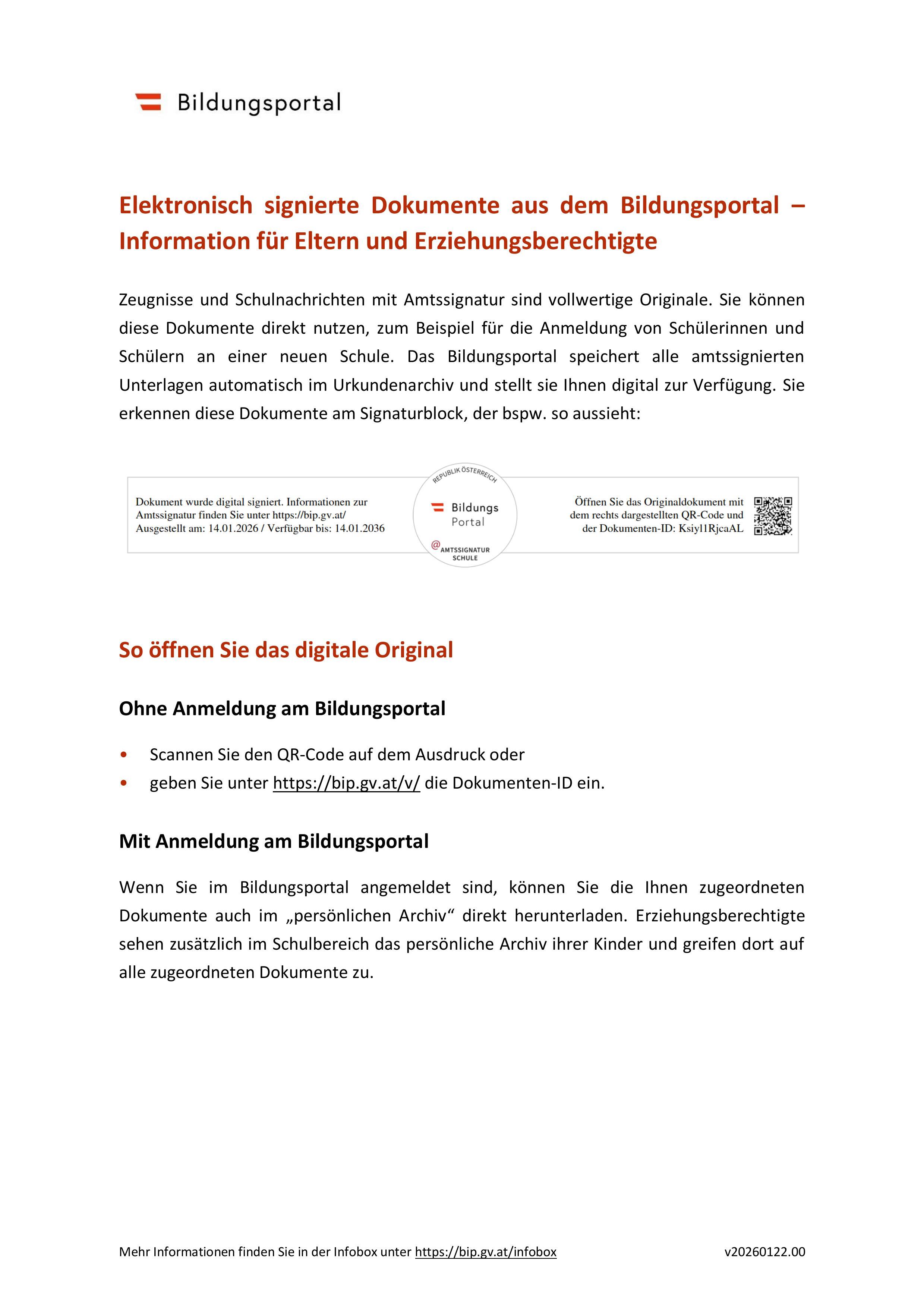 Bildungsportal

Elektronisch signierte Dokumente aus dem Bildungsportal – Information für Eltern und Erziehungsberechtigte

Zeugnisse und Schulnachrichten mit Amtssignatur sind vollwertige Originale. Sie können diese Dokumente direkt nutzen, zum Beispiel für die Anmeldung von Schülerinnen und Schülern an einer neuen Schule. Das Bildungsportal speichert alle amtssignierten Unterlagen automatisch im Urkundenarchiv und stellt sie Ihnen digital zur Verfügung. Sie erkennen diese Dokumente am Signaturblock, der bspw. so aussieht:

Dokument wurde digital signiert. Informationen zur Amtssignatur finden Sie unter https://bip.gv.at/
Ausgestellt am: 14.01.2026 / Verfügbar bis: 14.01.2036

REPUBLIK ÖSTERREICH
Bildungs Portal
@ AMTSSIGNATUR SCHULE

Öffnen Sie das Originaldokument mit dem rechts dargestellten QR-Code und der Dokumenten-ID: Ksiyl1RjcaAL

So öffnen Sie das digitale Original

Ohne Anmeldung am Bildungsportal

• Scannen Sie den QR-Code auf dem Ausdruck oder
• geben Sie unter https://bip.gv.at/v/ die Dokumenten-ID ein.

Mit Anmeldung am Bildungsportal

Wenn Sie im Bildungsportal angemeldet sind, können Sie die Ihnen zugeordneten Dokumente auch im „persönlichen Archiv“ direkt herunterladen. Erziehungsberechtigte sehen zusätzlich im Schulbereich das persönliche Archiv ihrer Kinder und greifen dort auf alle zugeordneten Dokumente zu.

Mehr Informationen finden Sie in der Infobox unter https://bip.gv.at/infobox

v20260122.00